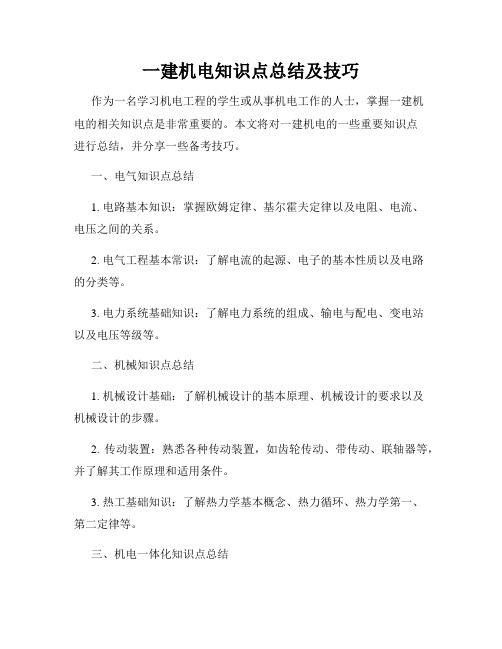 一建机电知识点总结及技巧

作为一名学习机电工程的学生或从事机电工作的人士，掌握一建机电的相关知识点是非常重要的。本文将对一建机电的一些重要知识点进行总结，并分享一些备考技巧。

一、电气知识点总结

1. 电路基本知识：掌握欧姆定律、基尔霍夫定律以及电阻、电流、电压之间的关系。

2. 电气工程基本常识：了解电流的起源、电子的基本性质以及电路的分类等。

3. 电力系统基础知识：了解电力系统的组成、输电与配电、变电站以及电压等级等。

二、机械知识点总结

1. 机械设计基础：了解机械设计的基本原理、机械设计的要求以及机械设计的步骤。

2. 传动装置：熟悉各种传动装置，如齿轮传动、带传动、联轴器等，并了解其工作原理和适用条件。

3. 热工基础知识：了解热力学基本概念、热力循环、热力学第一、第二定律等。

三、机电一体化知识点总结